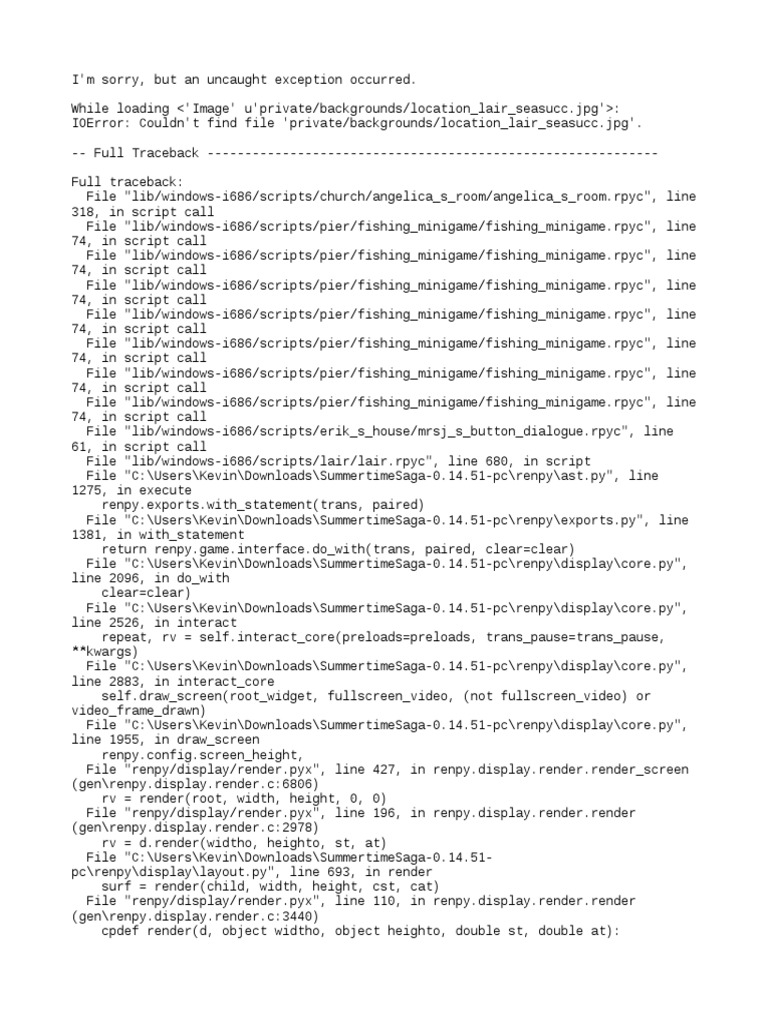 I'm sorry, but an uncaught exception occurred.

While loading <'Image' u'private/backgrounds/location_lair_seasucc.jpg'>:
IOError: Couldn't find file 'private/backgrounds/location_lair_seasucc.jpg'.

-- Full Traceback ------------------------------------------------------------

Full traceback:
  File "lib/windows-i686/scripts/church/angelica_s_room/angelica_s_room.rpyc", line 318, in script call
  File "lib/windows-i686/scripts/pier/fishing_minigame/fishing_minigame.rpyc", line 74, in script call
  File "lib/windows-i686/scripts/pier/fishing_minigame/fishing_minigame.rpyc", line 74, in script call
  File "lib/windows-i686/scripts/pier/fishing_minigame/fishing_minigame.rpyc", line 74, in script call
  File "lib/windows-i686/scripts/pier/fishing_minigame/fishing_minigame.rpyc", line 74, in script call
  File "lib/windows-i686/scripts/pier/fishing_minigame/fishing_minigame.rpyc", line 74, in script call
  File "lib/windows-i686/scripts/pier/fishing_minigame/fishing_minigame.rpyc", line 74, in script call
  File "lib/windows-i686/scripts/pier/fishing_minigame/fishing_minigame.rpyc", line 74, in script call
  File "lib/windows-i686/scripts/erik_s_house/mrsj_s_button_dialogue.rpyc", line 61, in script call
  File "lib/windows-i686/scripts/lair/lair.rpyc", line 680, in script
  File "C:\Users\Kevin\Downloads\SummertimeSaga-0.14.51-pc\renpy\ast.py", line 1275, in execute
    renpy.exports.with_statement(trans, paired)
  File "C:\Users\Kevin\Downloads\SummertimeSaga-0.14.51-pc\renpy\exports.py", line 1381, in with_statement
    return renpy.game.interface.do_with(trans, paired, clear=clear)
  File "C:\Users\Kevin\Downloads\SummertimeSaga-0.14.51-pc\renpy\display\core.py", line 2096, in do_with
    clear=clear)
  File "C:\Users\Kevin\Downloads\SummertimeSaga-0.14.51-pc\renpy\display\core.py", line 2526, in interact
    repeat, rv = self.interact_core(preloads=preloads, trans_pause=trans_pause, **kwargs)
  File "C:\Users\Kevin\Downloads\SummertimeSaga-0.14.51-pc\renpy\display\core.py", line 2883, in interact_core
    self.draw_screen(root_widget, fullscreen_video, (not fullscreen_video) or video_frame_drawn)
  File "C:\Users\Kevin\Downloads\SummertimeSaga-0.14.51-pc\renpy\display\core.py", line 1955, in draw_screen
    renpy.config.screen_height,
  File "renpy/display/render.pyx", line 427, in renpy.display.render.render_screen (gen\renpy.display.render.c:6806)
    rv = render(root, width, height, 0, 0)
  File "renpy/display/render.pyx", line 196, in renpy.display.render.render (gen\renpy.display.render.c:2978)
    rv = d.render(widtho, heighto, st, at)
  File "C:\Users\Kevin\Downloads\SummertimeSaga-0.14.51-pc\renpy\display\layout.py", line 693, in render
    surf = render(child, width, height, cst, cat)
  File "renpy/display/render.pyx", line 110, in renpy.display.render.render (gen\renpy.display.render.c:3440)
    cpdef render(d, object widtho, object heighto, double st, double at):